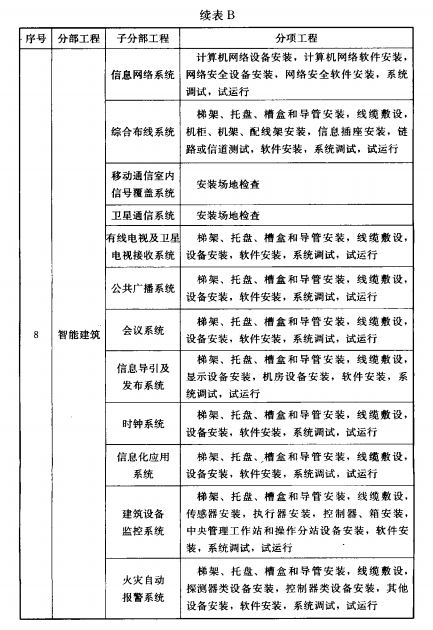 续表 B

| 序号 | 分部工程 | 子分部工程 | 分项工程 |
|---|---|---|---|
| 8 | 智能建筑 | 信息网络系统 | 计算机网络设备安装，计算机网络软件安装，网络安全设备安装，网络安全软件安装，系统调试，试运行 |
| | | 综合布线系统 | 梯架、托盘、槽盒和导管安装，线缆敷设，机柜、机架、配线架安装，信息插座安装，链路或信道测试，软件安装，系统调试，试运行 |
| | | 移动通信室内信号覆盖系统 | 安装场地检查 |
| | | 卫星通信系统 | 安装场地检查 |
| | | 有线电视及卫星电视接收系统 | 梯架、托盘、槽盒和导管安装，线缆敷设，设备安装，软件安装，系统调试，试运行 |
| | | 公共广播系统 | 梯架、托盘、槽盒和导管安装，线缆敷设，设备安装，软件安装，系统调试，试运行 |
| | | 会议系统 | 梯架、托盘、槽盒和导管安装，线缆敷设，设备安装，软件安装，系统调试，试运行 |
| | | 信息导引及发布系统 | 梯架、托盘、槽盒和导管安装，线缆敷设，显示设备安装，机房设备安装，软件安装，系统调试，试运行 |
| | | 时钟系统 | 梯架、托盘、槽盒和导管安装，线缆敷设，设备安装，软件安装，系统调试，试运行 |
| | | 信息化应用系统 | 梯架、托盘、槽盒和导管安装，线缆敷设，设备安装，软件安装，系统调试，试运行 |
| | | 建筑设备监控系统 | 梯架、托盘、槽盒和导管安装，线缆敷设，传感器安装，执行器安装，控制器、箱安装，中央管理工作站和操作分站设备安装，软件安装，系统调试，试运行 |
| | | 火灾自动报警系统 | 梯架、托盘、槽盒和导管安装，线缆敷设，探测器类设备安装，控制器类设备安装，其他设备安装，软件安装，系统调试，试运行 |